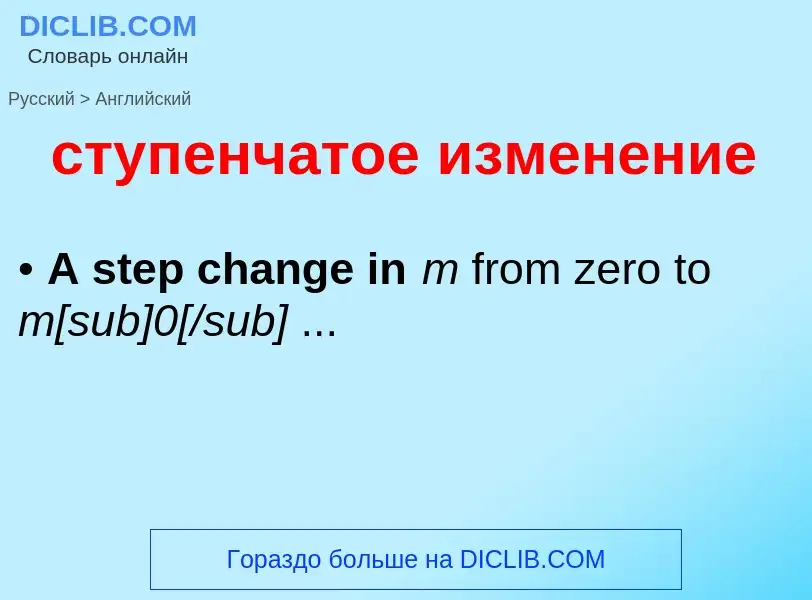 DICLIB.COM
Словарь онлайн

Русский > Английский

ступенчатое изменение

• A step change in m from zero to m[sub]0[/sub] ...

Гораздо больше на DICLIB.COM